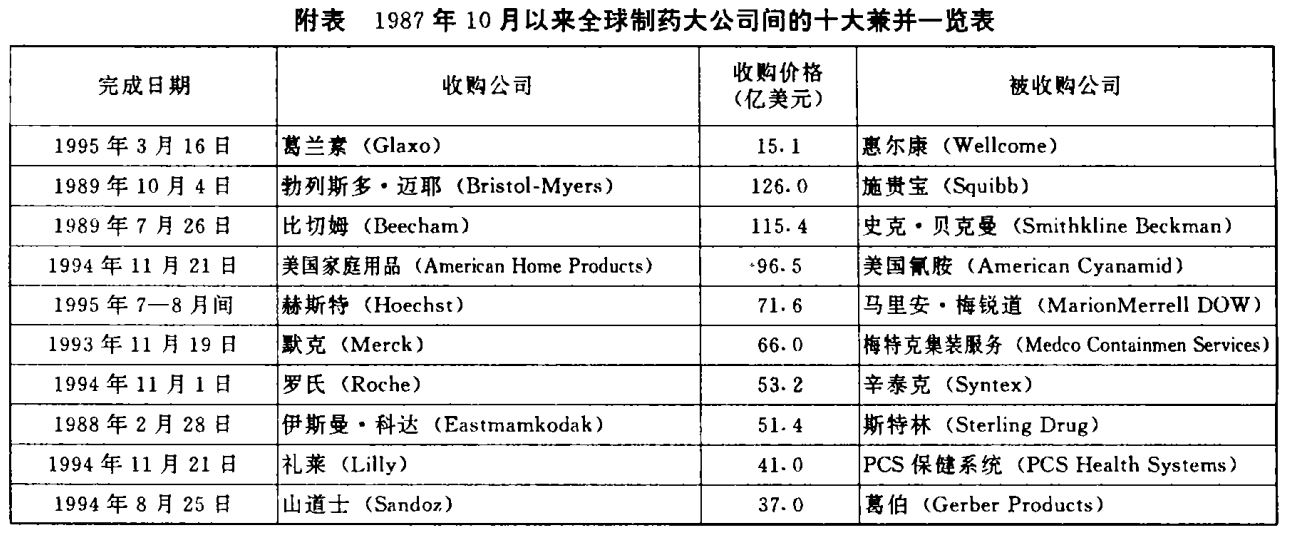 附表　1987 年 10 月以来全球制药大公司间的十大兼并一览表

| 完成日期 | 收购公司 | 收购价格（亿美元） | 被收购公司 |
|---|---|---|---|
| 1995 年 3 月 16 日 | 葛兰素（Glaxo） | 15.1 | 惠尔康（Wellcome） |
| 1989 年 10 月 4 日 | 勃列斯多·迈耶（Bristol-Myers） | 126.0 | 施贵宝（Squibb） |
| 1989 年 7 月 26 日 | 比切姆（Beecham） | 115.4 | 史克·贝克曼（Smithkline Beckman） |
| 1994 年 11 月 21 日 | 美国家庭用品（American Home Products） | 96.5 | 美国氰胺（American Cyanamid） |
| 1995 年 7—8 月间 | 赫斯特（Hoechst） | 71.6 | 马里安·梅锐道（MarionMerrell DOW） |
| 1993 年 11 月 19 日 | 默克（Merck） | 66.0 | 梅特克集装服务（Medco Containmen Services） |
| 1994 年 11 月 1 日 | 罗氏（Roche） | 53.2 | 辛泰克（Syntex） |
| 1988 年 2 月 28 日 | 伊斯曼·科达（Eastmamkodak） | 51.4 | 斯特林（Sterling Drug） |
| 1994 年 11 月 21 日 | 礼莱（Lilly） | 41.0 | PCS 保健系统（PCS Health Systems） |
| 1994 年 8 月 25 日 | 山道士（Sandoz） | 37.0 | 葛伯（Gerber Products） |